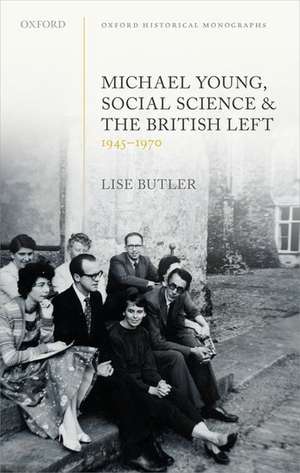 OXFORD

OXFORD HISTORICAL MONOGRAPHS

MICHAEL YOUNG, SOCIAL SCIENCE & THE BRITISH LEFT

1945–1970

LISE BUTLER